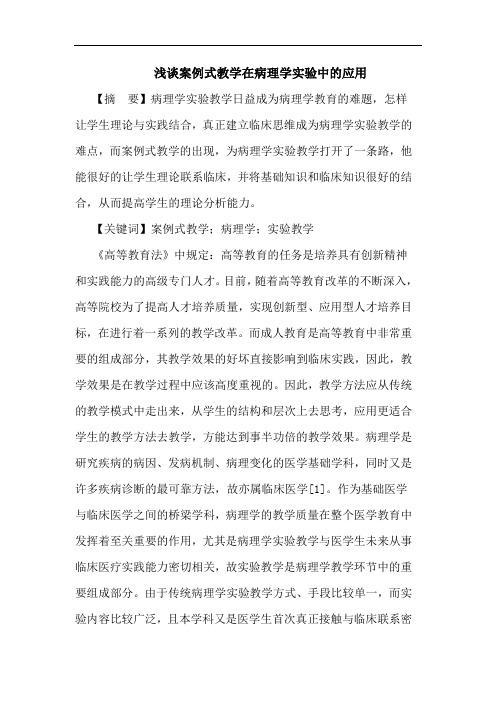 浅谈案例式教学在病理学实验中的应用

【摘　要】病理学实验教学日益成为病理学教育的难题，怎样让学生理论与实践结合，真正建立临床思维成为病理学实验教学的难点，而案例式教学的出现，为病理学实验教学打开了一条路，他能很好的让学生理论联系临床，并将基础知识和临床知识很好的结合，从而提高学生的理论分析能力。

【关键词】案例式教学；病理学；实验教学

《高等教育法》中规定：高等教育的任务是培养具有创新精神和实践能力的高级专门人才。目前，随着高等教育改革的不断深入，高等院校为了提高人才培养质量，实现创新型、应用型人才培养目标，在进行着一系列的教学改革。而成人教育是高等教育中非常重要的组成部分，其教学效果的好坏直接影响到临床实践，因此，教学效果是在教学过程中应该高度重视的。因此，教学方法应从传统的教学模式中走出来，从学生的结构和层次上去思考，应用更适合学生的教学方法去教学，方能达到事半功倍的教学效果。病理学是研究疾病的病因、发病机制、病理变化的医学基础学科，同时又是许多疾病诊断的最可靠方法，故亦属临床医学[1]。作为基础医学与临床医学之间的桥梁学科，病理学的教学质量在整个医学教育中发挥着至关重要的作用，尤其是病理学实验教学与医学生未来从事临床医疗实践能力密切相关，故实验教学是病理学教学环节中的重要组成部分。由于传统病理学实验教学方式、手段比较单一，而实验内容比较广泛，且本学科又是医学生首次真正接触与临床联系密